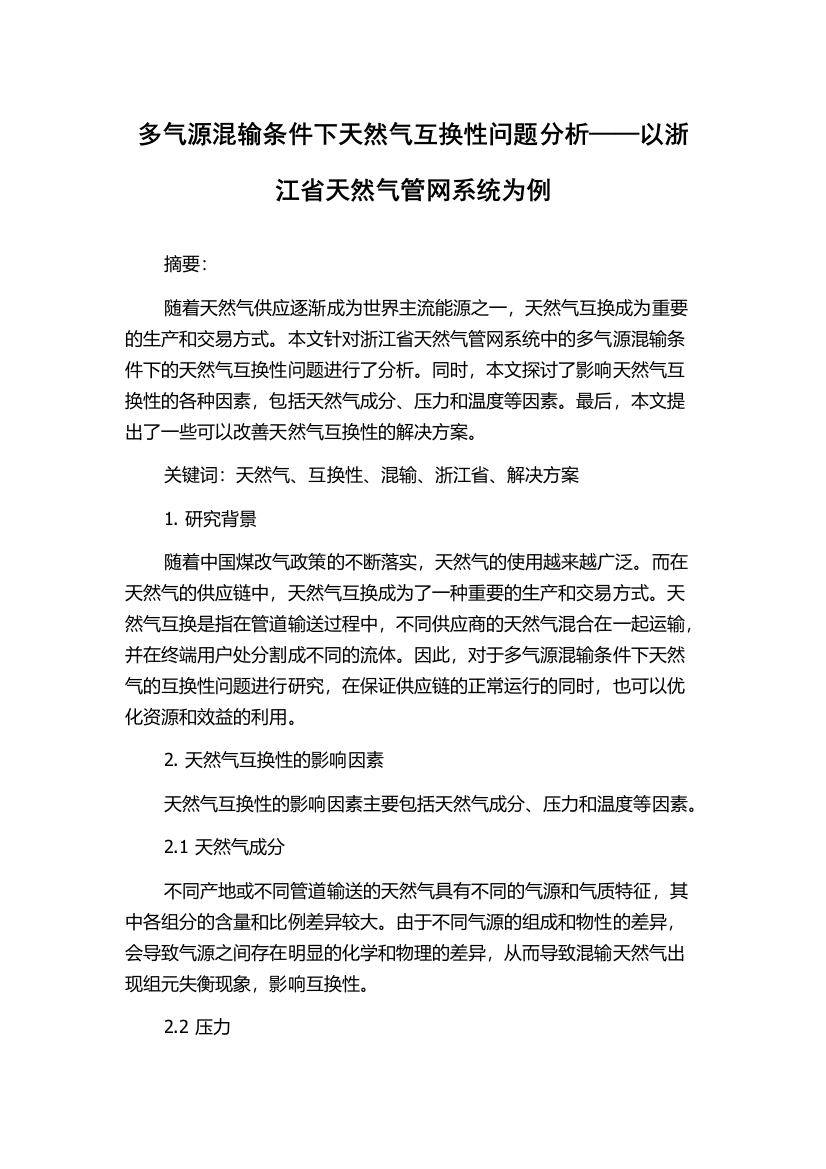 多气源混输条件下天然气互换性问题分析——以浙江省天然气管网系统为例

摘要:

随着天然气供应逐渐成为世界主流能源之一，天然气互换成为重要的生产和交易方式。本文针对浙江省天然气管网系统中的多气源混输条件下的天然气互换性问题进行了分析。同时，本文探讨了影响天然气互换性的各种因素，包括天然气成分、压力和温度等因素。最后，本文提出了一些可以改善天然气互换性的解决方案。

关键词：天然气、互换性、混输、浙江省、解决方案

1. 研究背景

随着中国煤改气政策的不断落实，天然气的使用越来越广泛。而在天然气的供应链中，天然气互换成为了一种重要的生产和交易方式。天然气互换是指在管道输送过程中，不同供应商的天然气混合在一起运输，并在终端用户处分割成不同的流体。因此，对于多气源混输条件下天然气的互换性问题进行研究，在保证供应链的正常运行的同时，也可以优化资源和效益的利用。

2. 天然气互换性的影响因素

天然气互换性的影响因素主要包括天然气成分、压力和温度等因素。

2.1 天然气成分

不同产地或不同管道输送的天然气具有不同的气源和气质特征，其中各组分的含量和比例差异较大。由于不同气源的组成和物性的差异，会导致气源之间存在明显的化学和物理的差异，从而导致混输天然气出现组元失衡现象，影响互换性。

2.2 压力